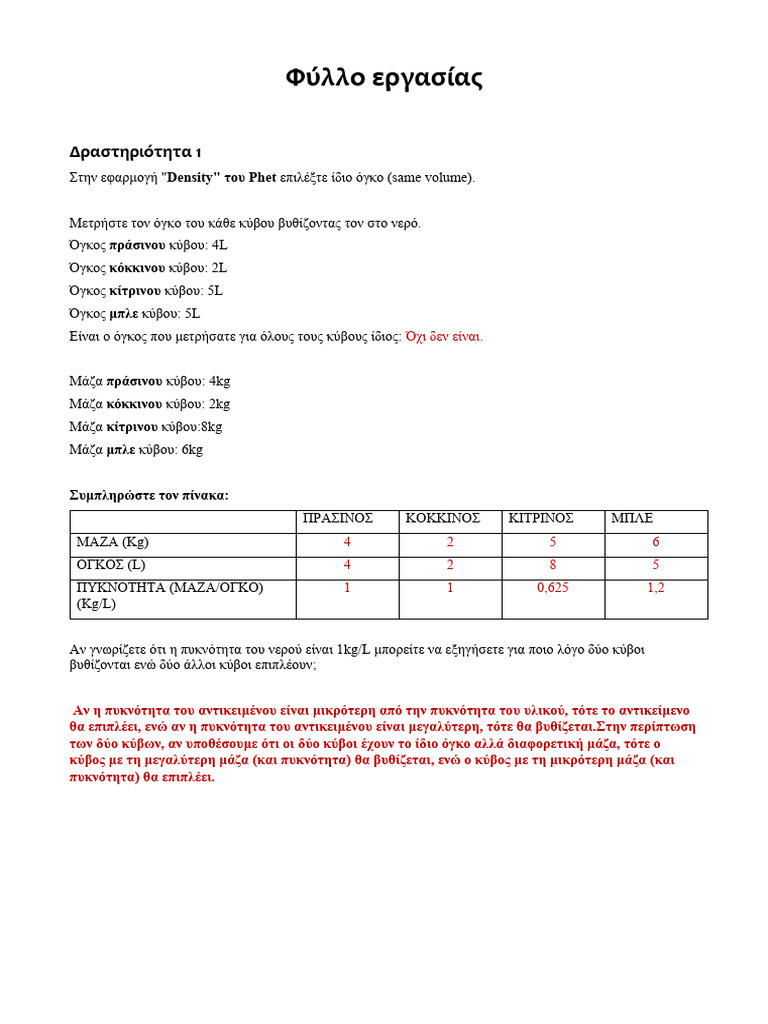 Φύλλο εργασίας

Δραστηριότητα 1

Στην εφαρμογή "Density" του Phet επιλέξτε ίδιο όγκο (same volume).

Μετρήστε τον όγκο του κάθε κύβου βυθίζοντας τον στο νερό.
Όγκος πράσινου κύβου: 4L
Όγκος κόκκινου κύβου: 2L
Όγκος κίτρινου κύβου: 5L
Όγκος μπλε κύβου: 5L
Είναι ο όγκος που μετρήσατε για όλους τους κύβους ίδιος: Όχι δεν είναι.

Μάζα πράσινου κύβου: 4kg
Μάζα κόκκινου κύβου: 2kg
Μάζα κίτρινου κύβου:8kg
Μάζα μπλε κύβου: 6kg

Συμπληρώστε τον πίνακα:

| | ΠΡΑΣΙΝΟΣ | ΚΟΚΚΙΝΟΣ | ΚΙΤΡΙΝΟΣ | ΜΠΛΕ |
|---|---|---|---|---|
| ΜΑΖΑ (Kg) | 4 | 2 | 5 | 6 |
| ΟΓΚΟΣ (L) | 4 | 2 | 8 | 5 |
| ΠΥΚΝΟΤΗΤΑ (ΜΑΖΑ/ΟΓΚΟ) (Kg/L) | 1 | 1 | 0,625 | 1,2 |

Αν γνωρίζετε ότι η πυκνότητα του νερού είναι 1kg/L μπορείτε να εξηγήσετε για ποιο λόγο δύο κύβοι βυθίζονται ενώ δύο άλλοι κύβοι επιπλέουν;

Αν η πυκνότητα του αντικειμένου είναι μικρότερη από την πυκνότητα του υλικού, τότε το αντικείμενο θα επιπλέει, ενώ αν η πυκνότητα του αντικειμένου είναι μεγαλύτερη, τότε θα βυθίζεται.Στην περίπτωση των δύο κύβων, αν υποθέσουμε ότι οι δύο κύβοι έχουν το ίδιο όγκο αλλά διαφορετική μάζα, τότε ο κύβος με τη μεγαλύτερη μάζα (και πυκνότητα) θα βυθίζεται, ενώ ο κύβος με τη μικρότερη μάζα (και πυκνότητα) θα επιπλέει.